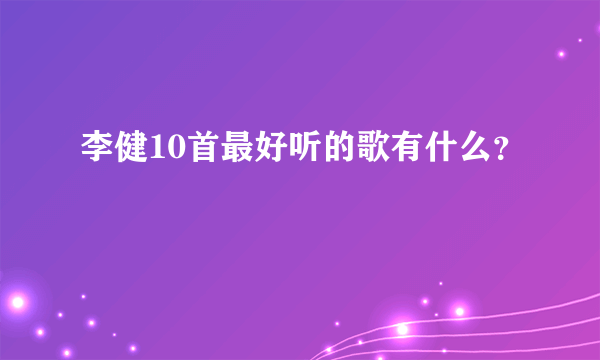 李健10首最好听的歌有什么?